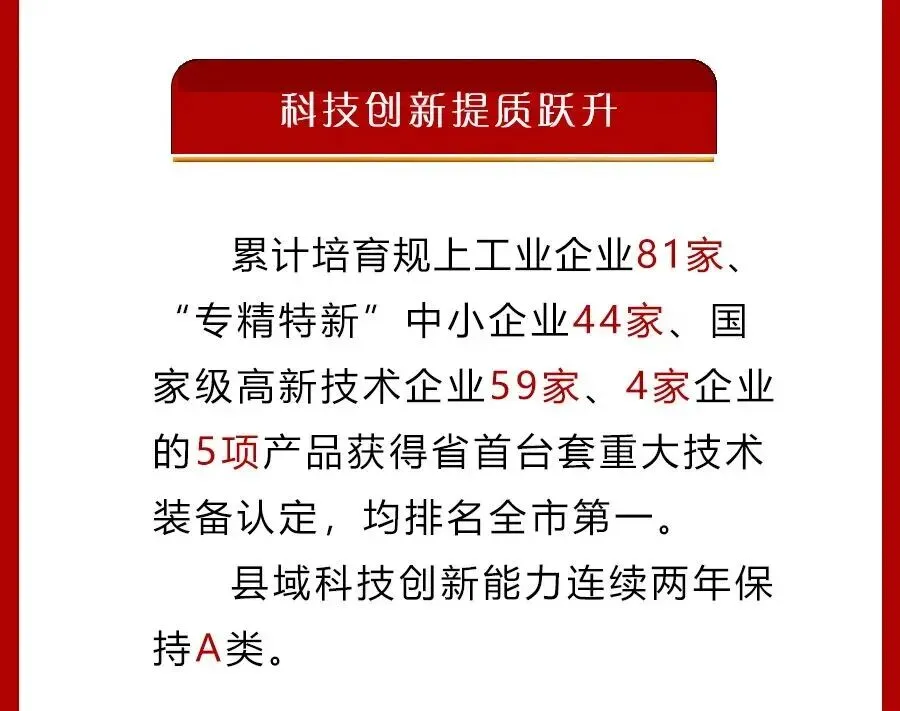 科技创新提质跃升

累计培育规上工业企业81家、“专精特新”中小企业44家、国家级高新技术企业59家、4家企业的5项产品获得省首台套重大技术装备认定，均排名全市第一。

县域科技创新能力连续两年保持A类。